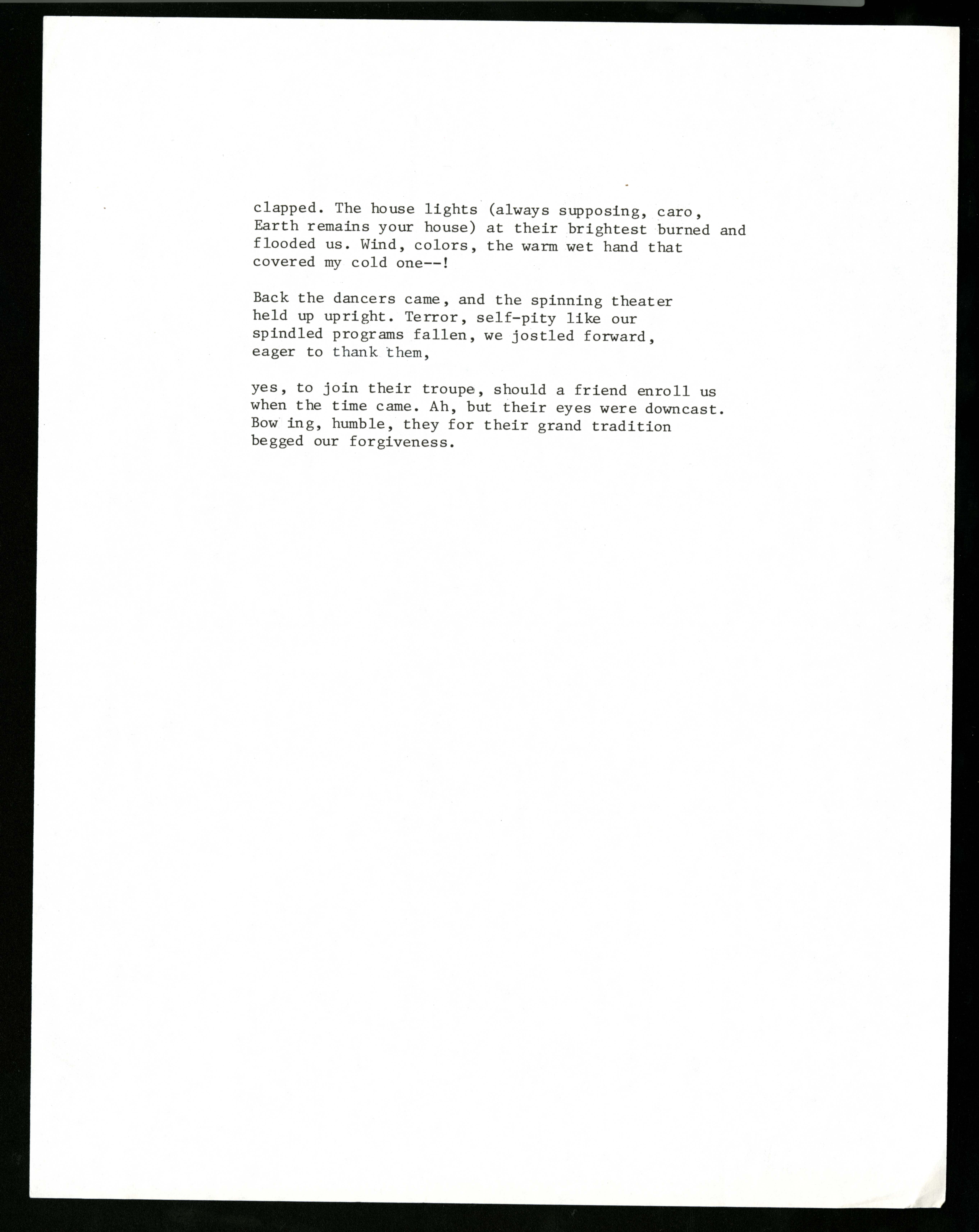 clapped. The house lights (always supposing, caro,
Earth remains your house) at their brightest burned and
flooded us. Wind, colors, the warm wet hand that
covered my cold one--!

Back the dancers came, and the spinning theater
held up upright. Terror, self-pity like our
spindled programs fallen, we jostled forward,
eager to thank them,

yes, to join their troupe, should a friend enroll us
when the time came. Ah, but their eyes were downcast.
Bow ing, humble, they for their grand tradition
begged our forgiveness.